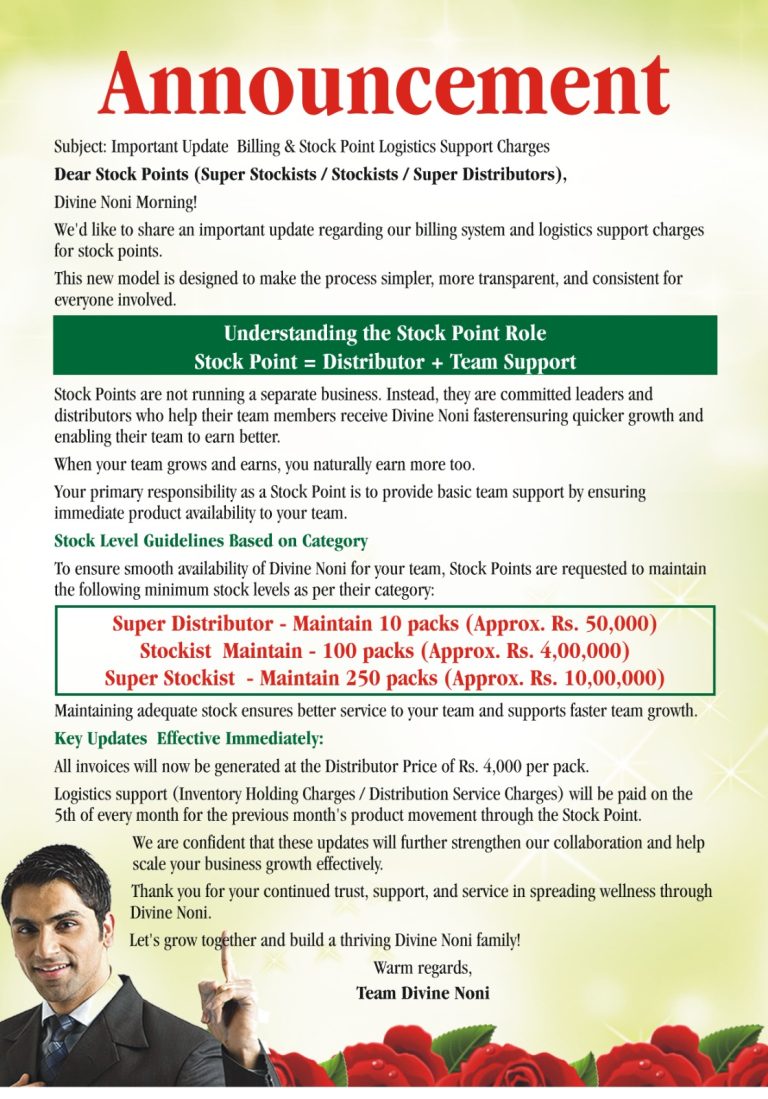 Announcement

Subject: Important Update Billing & Stock Point Logistics Support Charges

Dear Stock Points (Super Stockists / Stockists / Super Distributors),

Divine Noni Morning!

We'd like to share an important update regarding our billing system and logistics support charges for stock points.

This new model is designed to make the process simpler, more transparent, and consistent for everyone involved.

Understanding the Stock Point Role
Stock Point = Distributor + Team Support

Stock Points are not running a separate business. Instead, they are committed leaders and distributors who help their team members receive Divine Noni fasterensuring quicker growth and enabling their team to earn better.

When your team grows and earns, you naturally earn more too.

Your primary responsibility as a Stock Point is to provide basic team support by ensuring immediate product availability to your team.

Stock Level Guidelines Based on Category

To ensure smooth availability of Divine Noni for your team, Stock Points are requested to maintain the following minimum stock levels as per their category:

Super Distributor - Maintain 10 packs (Approx. Rs. 50,000)
Stockist Maintain - 100 packs (Approx. Rs. 4,00,000)
Super Stockist - Maintain 250 packs (Approx. Rs. 10,00,000)

Maintaining adequate stock ensures better service to your team and supports faster team growth.

Key Updates Effective Immediately:

All invoices will now be generated at the Distributor Price of Rs. 4,000 per pack.

Logistics support (Inventory Holding Charges / Distribution Service Charges) will be paid on the 5th of every month for the previous month's product movement through the Stock Point.

We are confident that these updates will further strengthen our collaboration and help scale your business growth effectively.

Thank you for your continued trust, support, and service in spreading wellness through Divine Noni.

Let's grow together and build a thriving Divine Noni family!

Warm regards,
Team Divine Noni